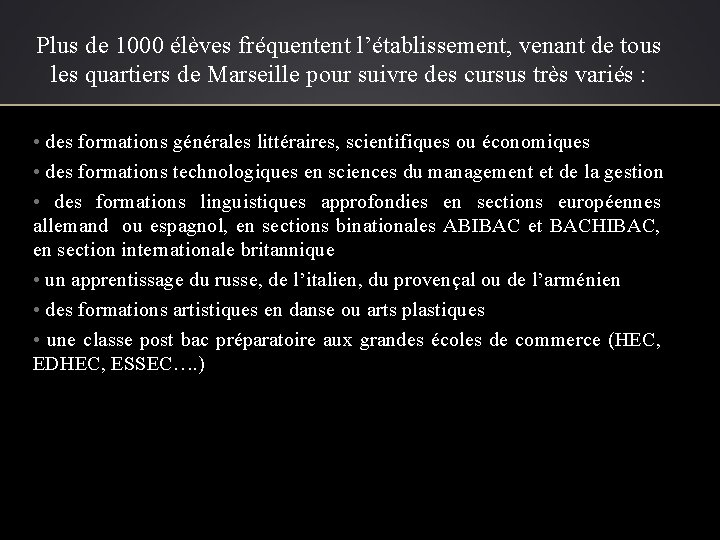 Plus de 1000 élèves fréquentent l’établissement, venant de tous les quartiers de Marseille pour suivre des cursus très variés :

• des formations générales littéraires, scientifiques ou économiques

• des formations technologiques en sciences du management et de la gestion

• des formations linguistiques approfondies en sections européennes allemand ou espagnol, en sections binationales ABIBAC et BACHIBAC, en section internationale britannique

• un apprentissage du russe, de l’italien, du provençal ou de l’arménien

• des formations artistiques en danse ou arts plastiques

• une classe post bac préparatoire aux grandes écoles de commerce (HEC, EDHEC, ESSEC….)